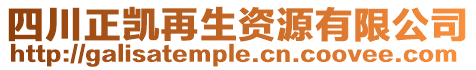 四川正凯再生资源有限公司
http://galisatemple.cn.coovee.com